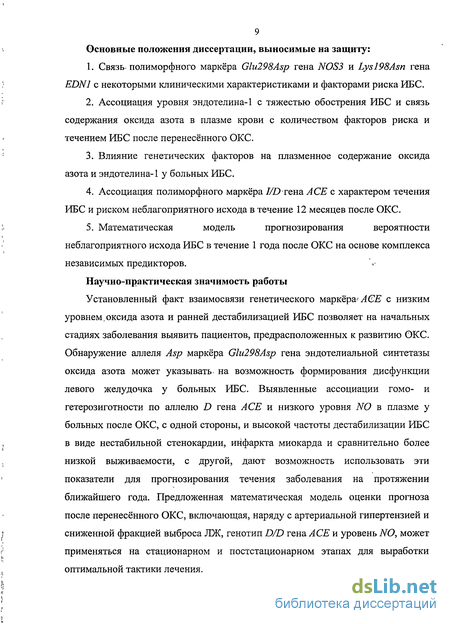 9

Основные положения диссертации, выносимые на защиту:

1. Связь полиморфного маркёра Glu298Asp гена NOS3 и Lys198Asn гена EDN1 с некоторыми клиническими характеристиками и факторами риска ИБС.

2. Ассоциация уровня эндотелина-1 с тяжестью обострения ИБС и связь содержания оксида азота в плазме крови с количеством факторов риска и течением ИБС после перенесённого ОКС.

3. Влияние генетических факторов на плазменное содержание оксида азота и эндотелина-1 у больных ИБС.

4. Ассоциация полиморфного маркёра I/D гена ACE с характером течения ИБС и риском неблагоприятного исхода в течение 12 месяцев после ОКС.

5. Математическая модель прогнозирования вероятности неблагоприятного исхода ИБС в течение 1 года после ОКС на основе комплекса независимых предикторов.

Научно-практическая значимость работы

Установленный факт взаимосвязи генетического маркёра ACE с низким уровнем оксида азота и ранней дестабилизацией ИБС позволяет на начальных стадиях заболевания выявить пациентов, предрасположенных к развитию ОКС. Обнаружение аллеля Asp маркёра Glu298Asp гена эндотелиальной синтетазы оксида азота может указывать на возможность формирования дисфункции левого желудочка у больных ИБС. Выявленные ассоциации гомо- и гетерозиготности по аллелю D гена ACE и низкого уровня NO в плазме у больных после ОКС, с одной стороны, и высокой частоты дестабилизации ИБС в виде нестабильной стенокардии, инфаркта миокарда и сравнительно более низкой выживаемости, с другой, дают возможность использовать эти показатели для прогнозирования течения заболевания на протяжении ближайшего года. Предложенная математическая модель оценки прогноза после перенесённого ОКС, включающая, наряду с артериальной гипертензией и сниженной фракцией выброса ЛЖ, генотип D/D гена ACE и уровень NO, может применяться на стационарном и постстационарном этапах для выработки оптимальной тактики лечения.

dsLib.net
библиотека диссертаций